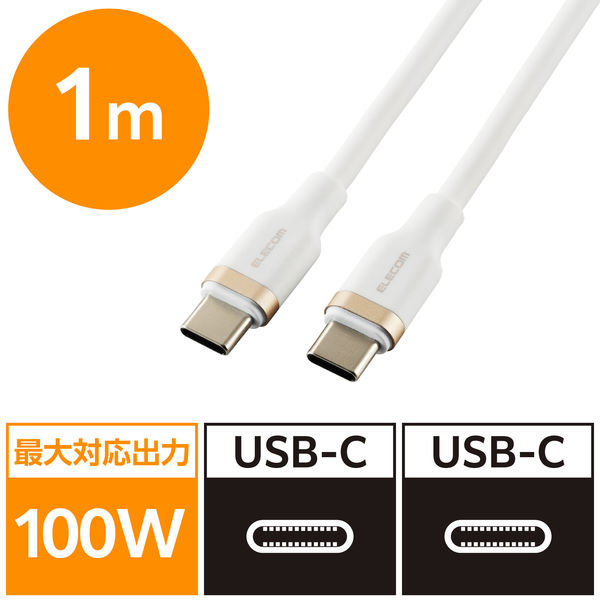 1m

ELECOM

ELECOM

最大対応出力

100W

USB-C

USB-C